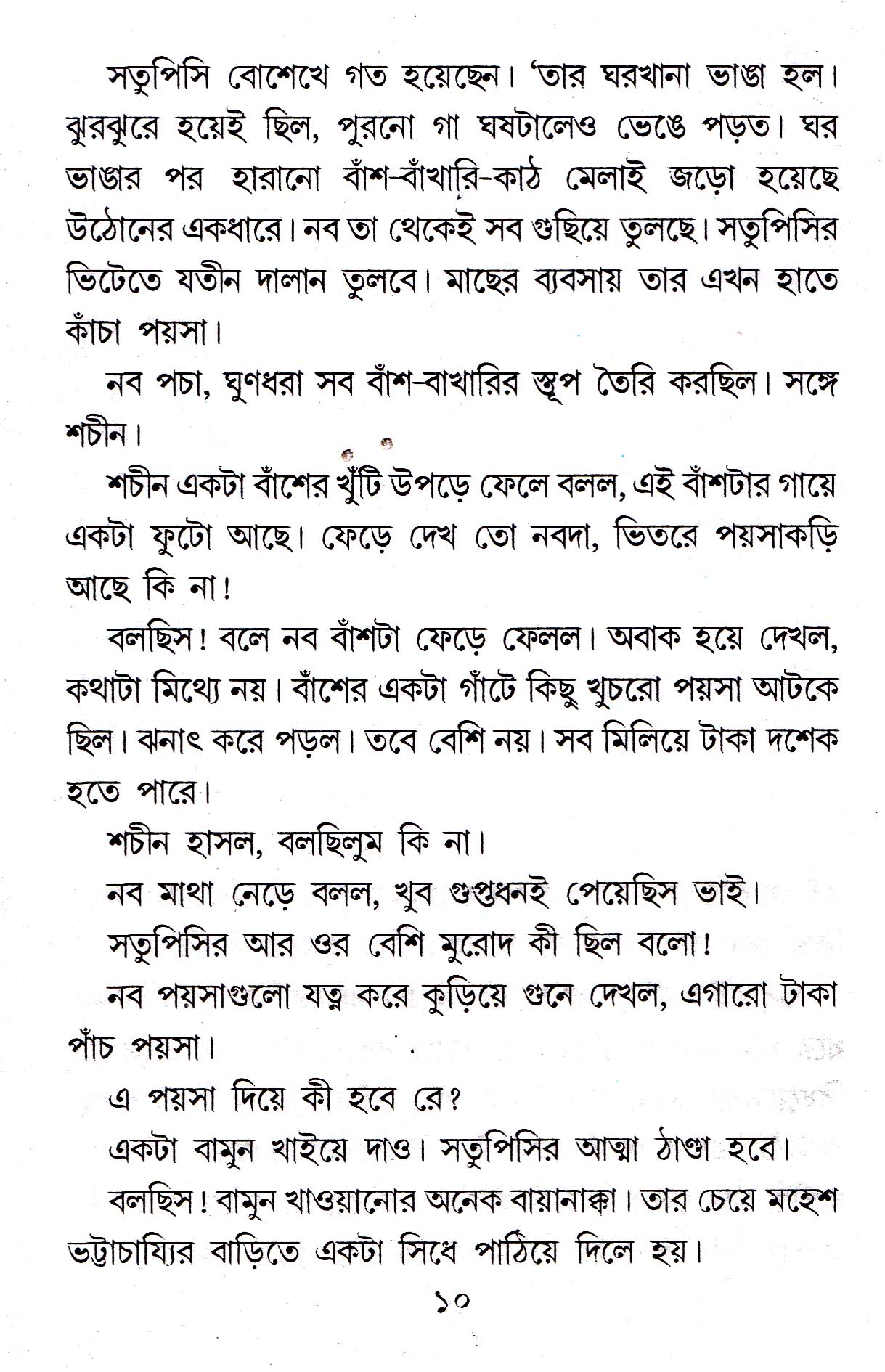 সতুপিসি বোশেখে গত হয়েছেন। 'তার ঘরখানা ভাঙা হল। ঝুরঝুরে হয়েই ছিল, পুরনো গা ঘষটালেও ভেঙে পড়ত। ঘর ভাঙার পর হারানো বাঁশ-বাঁখারি-কাঠ মেলাই জড়ো হয়েছে উঠোনের একধারে। নব তা থেকেই সব গুছিয়ে তুলছে। সতুপিসির ভিটেতে যতীন দালান তুলবে। মাছের ব্যবসায় তার এখন হাতে কাঁচা পয়সা।

নব পচা, ঘুণধরা সব বাঁশ-বাখারির স্তূপ তৈরি করছিল। সঙ্গে শচীন।

শচীন একটা বাঁশের খুঁটি উপড়ে ফেলে বলল, এই বাঁশটার গায়ে একটা ফুটো আছে। ফেড়ে দেখ তো নবদা, ভিতরে পয়সাকড়ি আছে কি না!

বলছিস! বলে নব বাঁশটা ফেড়ে ফেলল। অবাক হয়ে দেখল, কথাটা মিথ্যে নয়। বাঁশের একটা গাঁটে কিছু খুচরো পয়সা আটকে ছিল। ঝনাৎ করে পড়ল। তবে বেশি নয়। সব মিলিয়ে টাকা দশেক হতে পারে।

শচীন হাসল, বলছিলুম কি না।

নব মাথা নেড়ে বলল, খুব গুপ্তধনই পেয়েছিস ভাই।

সতুপিসির আর ওর বেশি মুরোদ কী ছিল বলো!

নব পয়সাগুলো যত্ন করে কুড়িয়ে গুনে দেখল, এগারো টাকা পাঁচ পয়সা।

এ পয়সা দিয়ে কী হবে রে?

একটা বামুন খাইয়ে দাও। সতুপিসির আত্মা ঠাণ্ডা হবে।

বলছিস! বামুন খাওয়ানোর অনেক বায়নাক্কা। তার চেয়ে মহেশ ভট্টাচায্যির বাড়িতে একটা সিধে পাঠিয়ে দিলে হয়।

১০